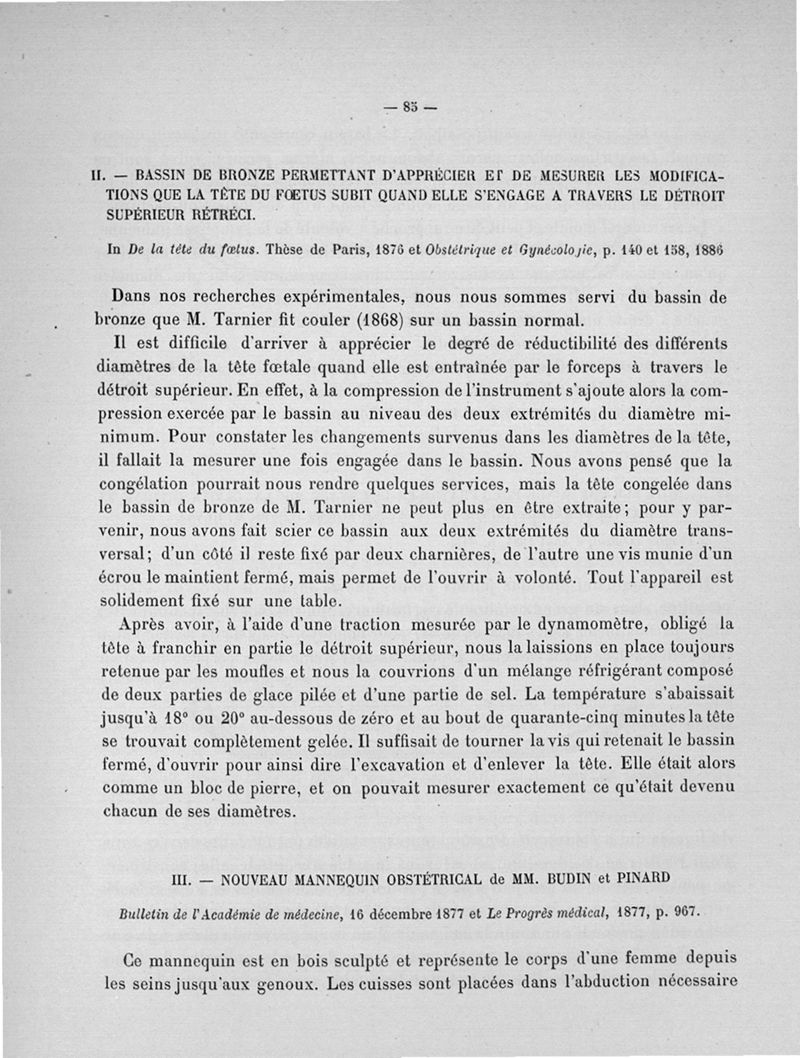 — 85 —

II. — BASSIN DE BRONZE PERMETTANT D'APPRÉCIER ET DE MESURER LES MODIFICATIONS QUE LA TÊTE DU FŒTUS SUBIT QUAND ELLE S'ENGAGE A TRAVERS LE DÉTROIT SUPÉRIEUR RÉTRÉCI.

In De la tête du fœtus. Thèse de Paris, 1876 et Obstétrique et Gynécologie, p. 140 et 158, 1886

Dans nos recherches expérimentales, nous nous sommes servi du bassin de bronze que M. Tarnier fit couler (1868) sur un bassin normal.

Il est difficile d'arriver à apprécier le degré de réductibilité des différents diamètres de la tête fœtale quand elle est entraînée par le forceps à travers le détroit supérieur. En effet, à la compression de l'instrument s'ajoute alors la compression exercée par le bassin au niveau des deux extrémités du diamètre minimum. Pour constater les changements survenus dans les diamètres de la tête, il fallait la mesurer une fois engagée dans le bassin. Nous avons pensé que la congélation pourrait nous rendre quelques services, mais la tête congelée dans le bassin de bronze de M. Tarnier ne peut plus en être extraite; pour y parvenir, nous avons fait scier ce bassin aux deux extrémités du diamètre transversal; d'un côté il reste fixé par deux charnières, de l'autre une vis munie d'un écrou le maintient fermé, mais permet de l'ouvrir à volonté. Tout l'appareil est solidement fixé sur une table.

Après avoir, à l'aide d'une traction mesurée par le dynamomètre, obligé la tête à franchir en partie le détroit supérieur, nous la laissions en place toujours retenue par les moufles et nous la couvrions d'un mélange réfrigérant composé de deux parties de glace pilée et d'une partie de sel. La température s'abaissait jusqu'à 18° ou 20° au-dessous de zéro et au bout de quarante-cinq minutes la tête se trouvait complètement gelée. Il suffisait de tourner la vis qui retenait le bassin fermé, d'ouvrir pour ainsi dire l'excavation et d'enlever la tête. Elle était alors comme un bloc de pierre, et on pouvait mesurer exactement ce qu'était devenu chacun de ses diamètres.

III. — NOUVEAU MANNEQUIN OBSTÉTRICAL de MM. BUDIN et PINARD

Bulletin de l'Académie de médecine, 16 décembre 1877 et Le Progrès médical, 1877, p. 967.

Ce mannequin est en bois sculpté et représente le corps d'une femme depuis les seins jusqu'aux genoux. Les cuisses sont placées dans l'abduction nécessaire